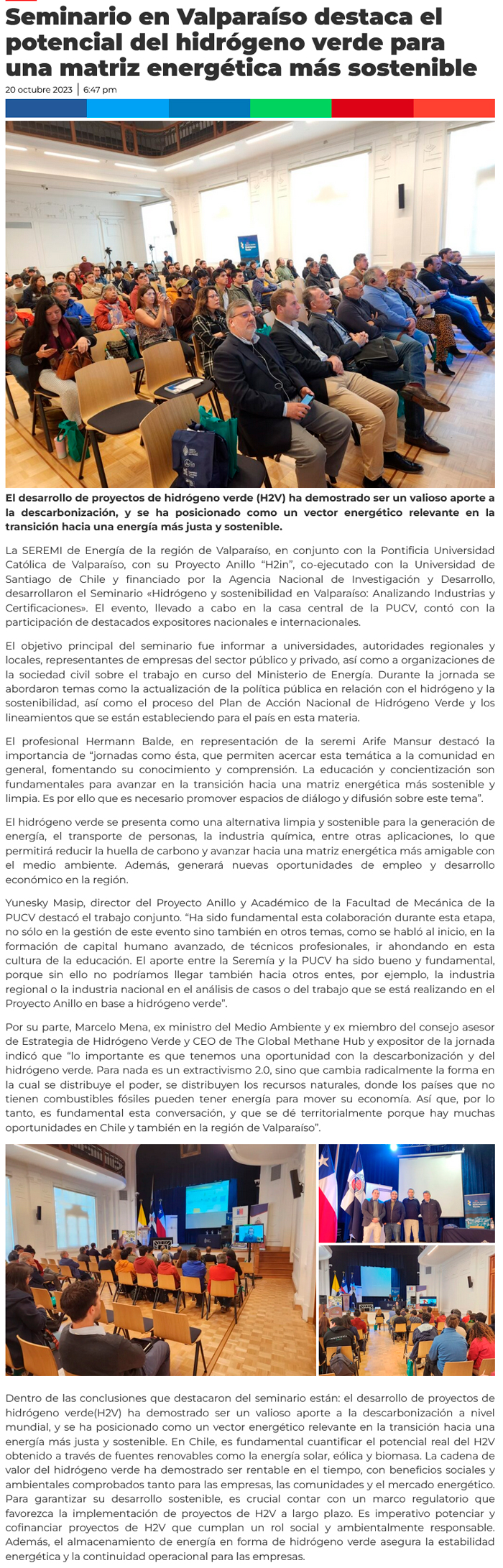 Seminario en Valparaíso destaca el potencial del hidrógeno verde para una matriz energética más sostenible

20 octubre 2023 | 6:47 pm

El desarrollo de proyectos de hidrógeno verde (H2V) ha demostrado ser un valioso aporte a la descarbonización, y se ha posicionado como un vector energético relevante en la transición hacia una energía más justa y sostenible.

La SEREMI de Energía de la región de Valparaíso, en conjunto con la Pontificia Universidad Católica de Valparaíso, con su Proyecto Anillo “H2in”, co-ejecutado con la Universidad de Santiago de Chile y financiado por la Agencia Nacional de Investigación y Desarrollo, desarrollaron el Seminario «Hidrógeno y sostenibilidad en Valparaíso: Analizando Industrias y Certificaciones». El evento, llevado a cabo en la casa central de la PUCV, contó con la participación de destacados expositores nacionales e internacionales.

El objetivo principal del seminario fue informar a universidades, autoridades regionales y locales, representantes de empresas del sector público y privado, así como a organizaciones de la sociedad civil sobre el trabajo en curso del Ministerio de Energía. Durante la jornada se abordaron temas como la actualización de la política pública en relación con el hidrógeno y la sostenibilidad, así como el proceso del Plan de Acción Nacional de Hidrógeno Verde y los lineamientos que se están estableciendo para el país en esta materia.

El profesional Hermann Balde, en representación de la seremi Arife Mansur destacó la importancia de “jornadas como ésta, que permiten acercar esta temática a la comunidad en general, fomentando su conocimiento y comprensión. La educación y concientización son fundamentales para avanzar en la transición hacia una matriz energética más sostenible y limpia. Es por ello que es necesario promover espacios de diálogo y difusión sobre este tema”.

El hidrógeno verde se presenta como una alternativa limpia y sostenible para la generación de energía, el transporte de personas, la industria química, entre otras aplicaciones, lo que permitirá reducir la huella de carbono y avanzar hacia una matriz energética más amigable con el medio ambiente. Además, generará nuevas oportunidades de empleo y desarrollo económico en la región.

Yunesky Masip, director del Proyecto Anillo y Académico de la Facultad de Mecánica de la PUCV destacó el trabajo conjunto. “Ha sido fundamental esta colaboración durante esta etapa, no sólo en la gestión de este evento sino también en otros temas, como se habló al inicio, en la formación de capital humano avanzado, de técnicos profesionales, ir ahondando en esta cultura de la educación. El aporte entre la Seremía y la PUCV ha sido bueno y fundamental, porque sin ello no podríamos llegar también hacia otros entes, por ejemplo, la industria regional o la industria nacional en el análisis de casos o del trabajo que se está realizando en el Proyecto Anillo en base a hidrógeno verde”.

Por su parte, Marcelo Mena, ex ministro del Medio Ambiente y ex miembro del consejo asesor de Estrategia de Hidrógeno Verde y CEO de The Global Methane Hub y expositor de la jornada indicó que “lo importante es que tenemos una oportunidad con la descarbonización y el hidrógeno verde. Para nada es un extractivismo 2.0, sino que cambia radicalmente la forma en la cual se distribuye el poder, se distribuyen los recursos naturales, donde los países que no tienen combustibles fósiles pueden tener energía para mover su economía. Así que, por lo tanto, es fundamental esta conversación, y que se dé territorialmente porque hay muchas oportunidades en Chile y también en la región de Valparaíso”.

Dentro de las conclusiones que destacaron del seminario están: el desarrollo de proyectos de hidrógeno verde(H2V) ha demostrado ser un valioso aporte a la descarbonización a nivel mundial, y se ha posicionado como un vector energético relevante en la transición hacia una energía más justa y sostenible. En Chile, es fundamental cuantificar el potencial real del H2V obtenido a través de fuentes renovables como la energía solar, eólica y biomasa. La cadena de valor del hidrógeno verde ha demostrado ser rentable en el tiempo, con beneficios sociales y ambientales comprobados tanto para las empresas, las comunidades y el mercado energético. Para garantizar su desarrollo sostenible, es crucial contar con un marco regulatorio que favorezca la implementación de proyectos de H2V a largo plazo. Es imperativo potenciar y cofinanciar proyectos de H2V que cumplan un rol social y ambientalmente responsable. Además, el almacenamiento de energía en forma de hidrógeno verde asegura la estabilidad energética y la continuidad operacional para las empresas.